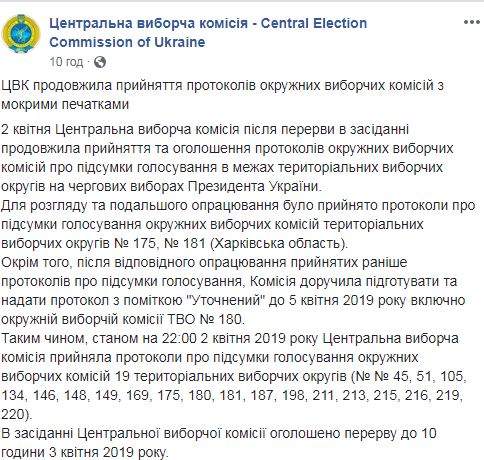 Центральна виборча комісія - Central Election Commission of Ukraine
10 год ·

ЦВК продовжила прийняття протоколів окружних виборчих комісій з мокрими печатками

2 квітня Центральна виборча комісія після перерви в засіданні продовжила прийняття та оголошення протоколів окружних виборчих комісій про підсумки голосування в межах територіальних виборчих округів на чергових виборах Президента України.
Для розгляду та подальшого опрацювання було прийнято протоколи про підсумки голосування окружних виборчих комісій територіальних виборчих округів № 175, № 181 (Харківська область).
Окрім того, після відповідного опрацювання прийнятих раніше протоколів про підсумки голосування, Комісія доручила підготувати та надати протокол з поміткою "Уточнений" до 5 квітня 2019 року включно окружній виборчій комісії ТВО № 180.
Таким чином, станом на 22:00 2 квітня 2019 року Центральна виборча комісія прийняла протоколи про підсумки голосування окружних виборчих комісій 19 територіальних виборчих округів (№ № 45, 51, 105, 134, 146, 148, 149, 169, 175, 180, 181, 187, 198, 211, 213, 215, 216, 219, 220).
В засіданні Центральної виборчої комісії оголошено перерву до 10 години 3 квітня 2019 року.